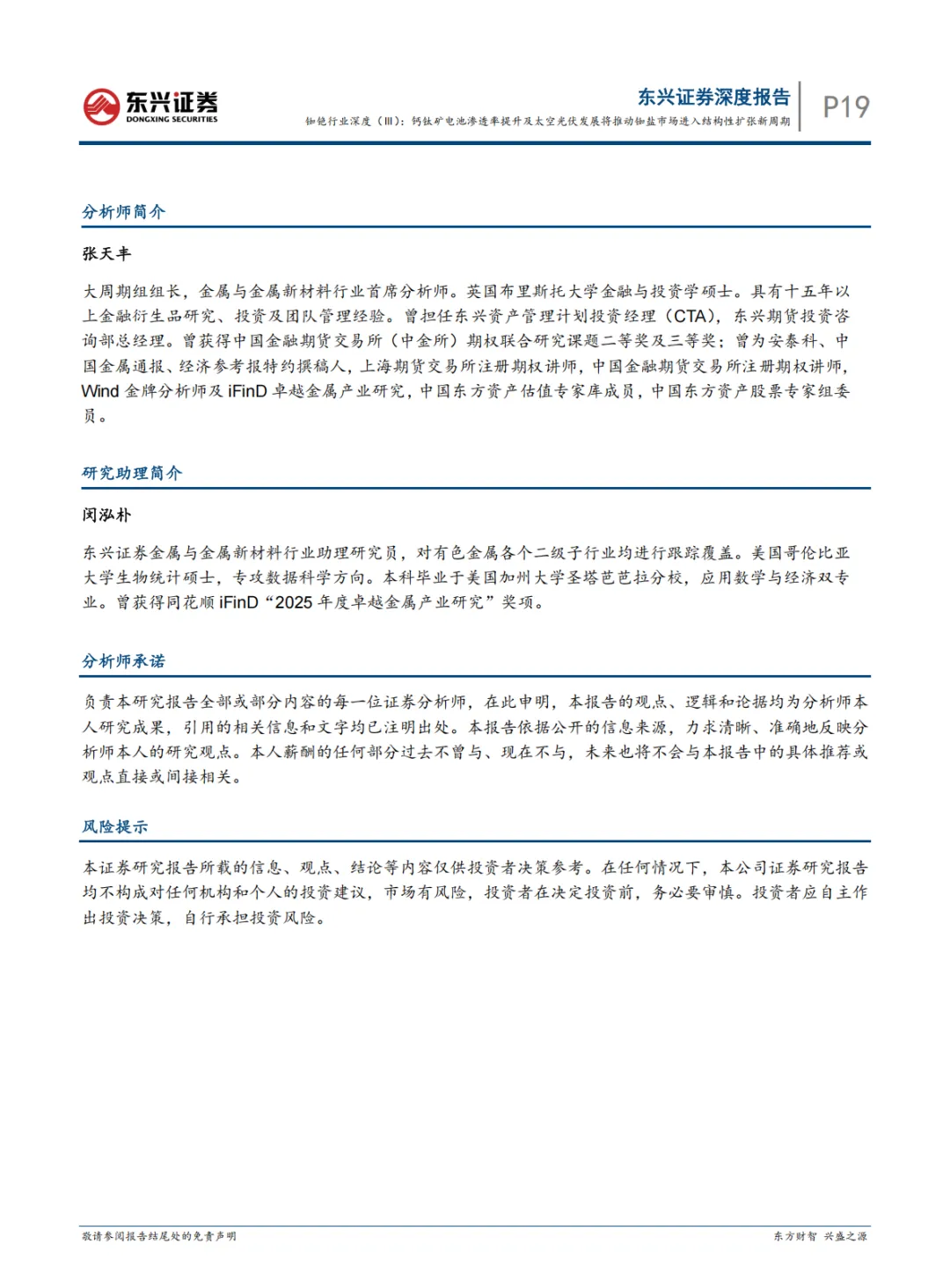 东兴证券
DONGXING SECURITIES

东兴证券深度报告
铷铯行业深度（III）：钙钛矿电池渗透率提升及太空光伏发展将推动铷盐市场进入结构性扩张新周期

P19

分析师简介

张天丰

大周期组组长，金属与金属新材料行业首席分析师。英国布里斯托大学金融与投资学硕士。具有十五年以上金融衍生品研究、投资及团队管理经验。曾担任东兴资产管理计划投资经理（CTA），东兴期货投资咨询部总经理。曾获得中国金融期货交易所（中金所）期权联合研究课题二等奖及三等奖；曾为安泰科、中国金属通报、经济参考报特约撰稿人，上海期货交易所注册期权讲师，中国金融期货交易所注册期权讲师，Wind 金牌分析师及 iFinD 卓越金属产业研究，中国东方资产估值专家库成员，中国东方资产股票专家组委员。

研究助理简介

闵泓朴

东兴证券金属与金属新材料行业助理研究员，对有色金属各个二级子行业均进行跟踪覆盖。美国哥伦比亚大学生物统计硕士，专攻数据科学方向。本科毕业于美国加州大学圣塔芭芭拉分校，应用数学与经济双专业。曾获得同花顺 iFinD“2025 年度卓越金属产业研究”奖项。

分析师承诺

负责本研究报告全部或部分内容的每一位证券分析师，在此申明，本报告的观点、逻辑和论据均为分析师本人研究成果，引用的相关信息和文字均已注明出处。本报告依据公开的信息来源，力求清晰、准确地反映分析师本人的研究观点。本人薪酬的任何部分过去不曾与、现在不与，未来也将不会与本报告中的具体推荐或观点直接或间接相关。

风险提示

本证券研究报告所载的信息、观点、结论等内容仅供投资者决策参考。在任何情况下，本公司证券研究报告均不构成对任何机构和个人的投资建议，市场有风险，投资者在决定投资前，务必要审慎。投资者应自主作出投资决策，自行承担投资风险。

敬请参阅报告结尾处的免责声明

东方财智 兴盛之源